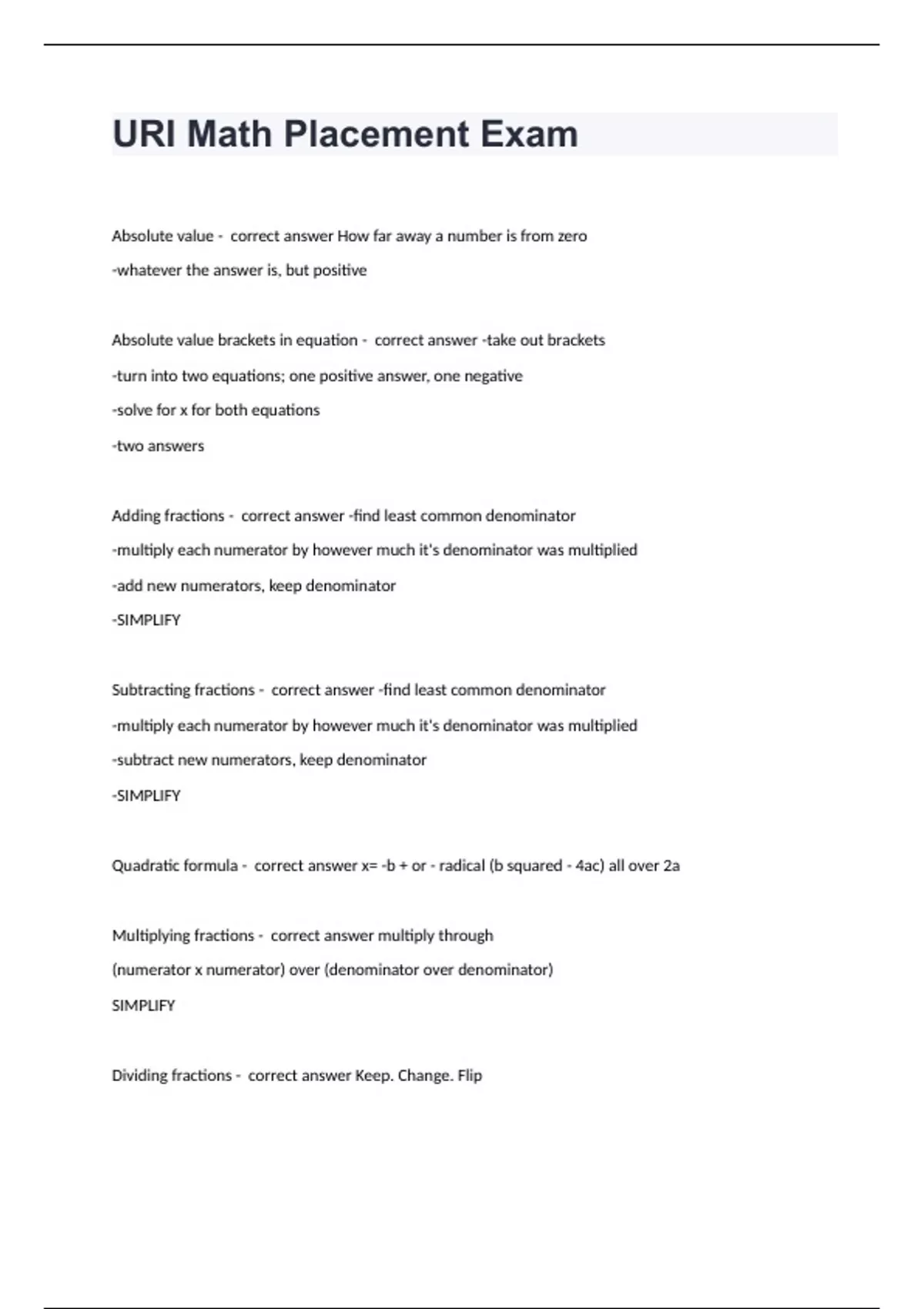 URI Math Placement Exam

Absolute value - correct answer How far away a number is from zero
-whatever the answer is, but positive

Absolute value brackets in equation - correct answer -take out brackets
-turn into two equations; one positive answer, one negative
-solve for x for both equations
-two answers

Adding fractions - correct answer -find least common denominator
-multiply each numerator by however much it's denominator was multiplied
-add new numerators, keep denominator
-SIMPLIFY

Subtracting fractions - correct answer -find least common denominator
-multiply each numerator by however much it's denominator was multiplied
-subtract new numerators, keep denominator
-SIMPLIFY

Quadratic formula - correct answer x= -b + or - radical (b squared - 4ac) all over 2a

Multiplying fractions - correct answer multiply through
(numerator x numerator) over (denominator over denominator)
SIMPLIFY

Dividing fractions - correct answer Keep. Change. Flip